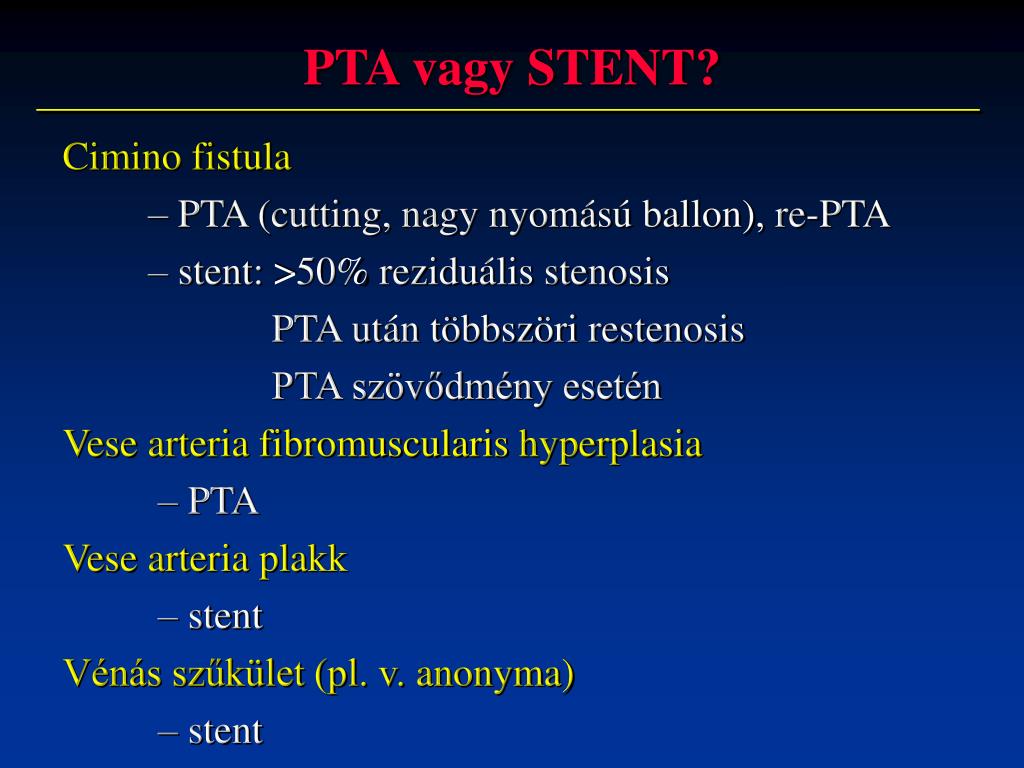 PTA vagy STENT?

Cimino fistula

– PTA (cutting, nagy nyomású ballon), re-PTA

– stent: >50% reziduális stenosis

PTA után többszöri restenosis

PTA szövődmény esetén

Vese arteria fibromuscularis hyperplasia

– PTA

Vese arteria plakk

– stent

Vénás szűkület (pl. v. anonyma)

– stent